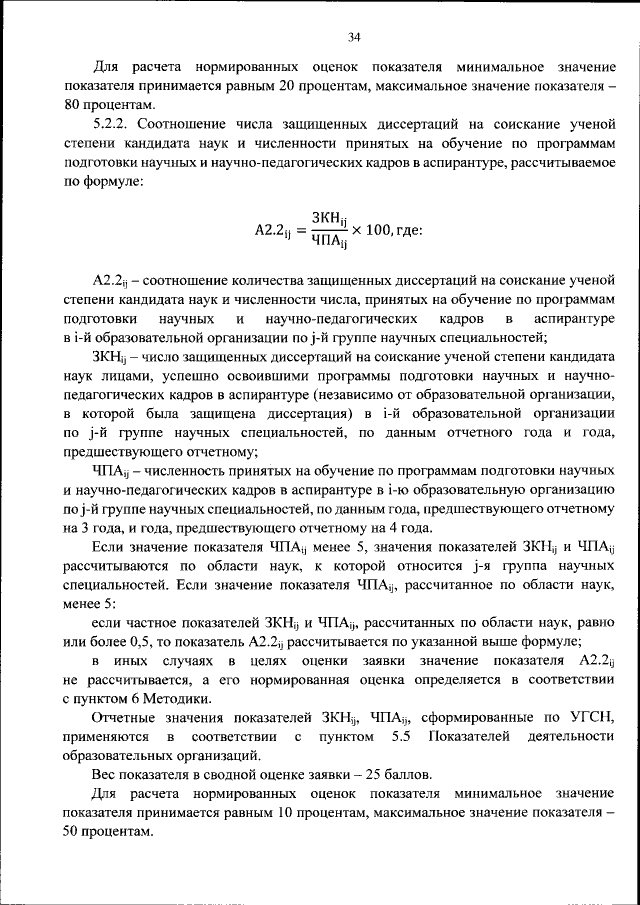 34

Для расчета нормированных оценок показателя минимальное значение показателя принимается равным 20 процентам, максимальное значение показателя – 80 процентам.

5.2.2. Соотношение числа защищенных диссертаций на соискание ученой степени кандидата наук и численности принятых на обучение по программам подготовки научных и научно-педагогических кадров в аспирантуре, рассчитываемое по формуле:

$А2.2_{ij} = \frac{ЗКН_{ij}}{ЧПА_{ij}} \times 100$, где:

$А2.2_{ij}$ – соотношение количества защищенных диссертаций на соискание ученой степени кандидата наук и численности числа, принятых на обучение по программам подготовки научных и научно-педагогических кадров в аспирантуре в i-й образовательной организации по j-й группе научных специальностей;

$ЗКН_{ij}$ – число защищенных диссертаций на соискание ученой степени кандидата наук лицами, успешно освоившими программы подготовки научных и научно-педагогических кадров в аспирантуре (независимо от образовательной организации, в которой была защищена диссертация) в i-й образовательной организации по j-й группе научных специальностей, по данным отчетного года и года, предшествующего отчетному;

$ЧПА_{ij}$ – численность принятых на обучение по программам подготовки научных и научно-педагогических кадров в аспирантуре в i-ю образовательную организацию по j-й группе научных специальностей, по данным года, предшествующего отчетному на 3 года, и года, предшествующего отчетному на 4 года.

Если значение показателя $ЧПА_{ij}$ менее 5, значения показателей $ЗКН_{ij}$ и $ЧПА_{ij}$ рассчитываются по области наук, к которой относится j-я группа научных специальностей. Если значение показателя $ЧПА_{ij}$, рассчитанное по области наук, менее 5:

если частное показателей $ЗКН_{ij}$ и $ЧПА_{ij}$, рассчитанных по области наук, равно или более 0,5, то показатель $А2.2_{ij}$ рассчитывается по указанной выше формуле;

в иных случаях в целях оценки заявки значение показателя $А2.2_{ij}$ не рассчитывается, а его нормированная оценка определяется в соответствии с пунктом 6 Методики.

Отчетные значения показателей $ЗКН_{ij}$, $ЧПА_{ij}$, сформированные по УГСН, применяются в соответствии с пунктом 5.5 Показателей деятельности образовательных организаций.

Вес показателя в сводной оценке заявки – 25 баллов.

Для расчета нормированных оценок показателя минимальное значение показателя принимается равным 10 процентам, максимальное значение показателя – 50 процентам.